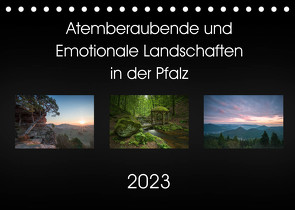 Atemberaubende und Emotionale Landschaften in der Pfalz

2023